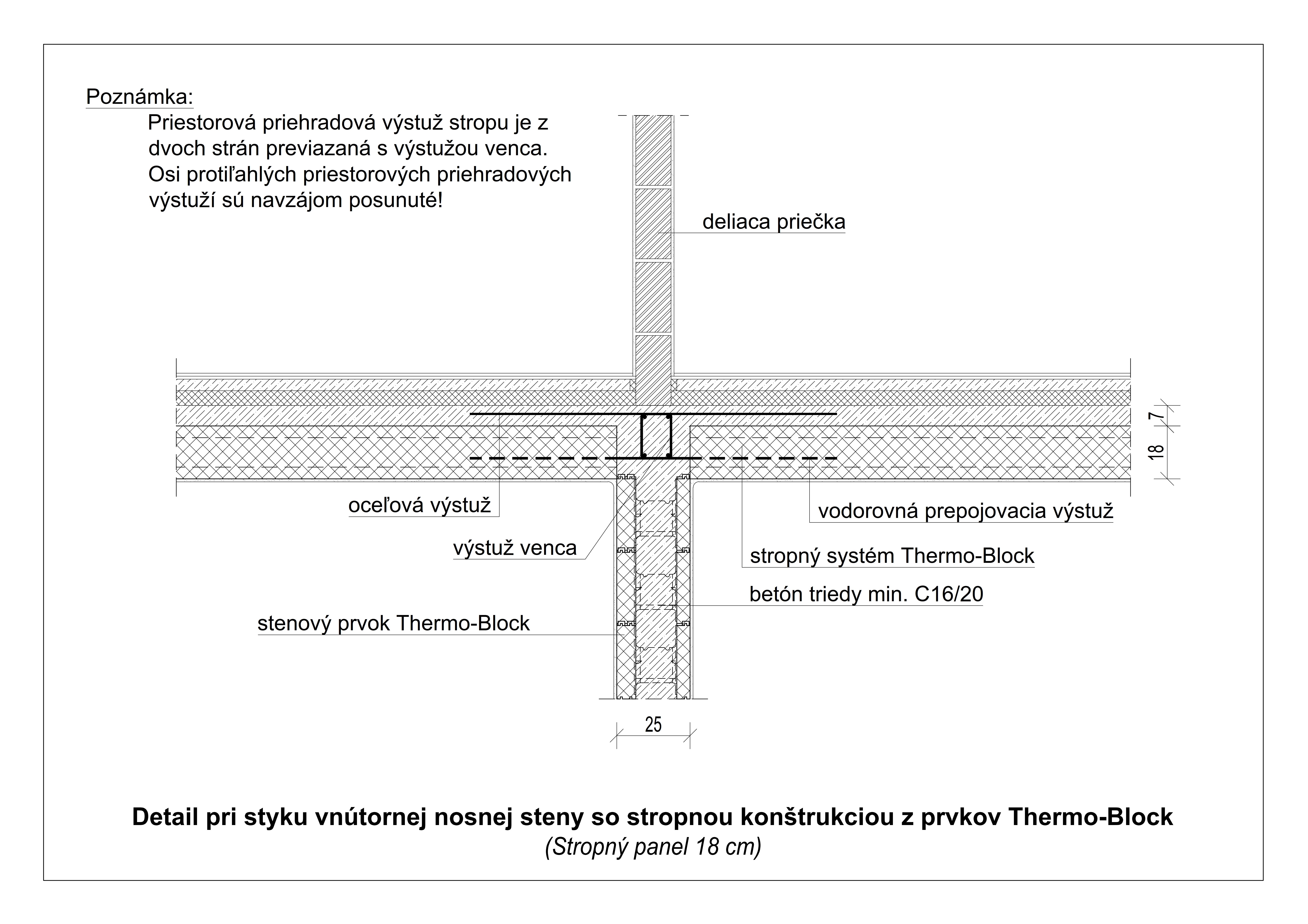 Poznámka:
Priestorová priehradová výstuž stropu je z dvoch strán previazaná s výstužou venca. Osi protiľahlých priestorových priehradových výstuží sú navzájom posunuté!

deliaca priečka

7
18

oceľová výstuž

vodorovná prepojovacia výstuž

výstuž venca

stropný systém Thermo-Block

betón triedy min. C16/20

stenový prvok Thermo-Block

25

Detail pri styku vnútornej nosnej steny so stropnou konštrukciou z prvkov Thermo-Block
(Stropný panel 18 cm)